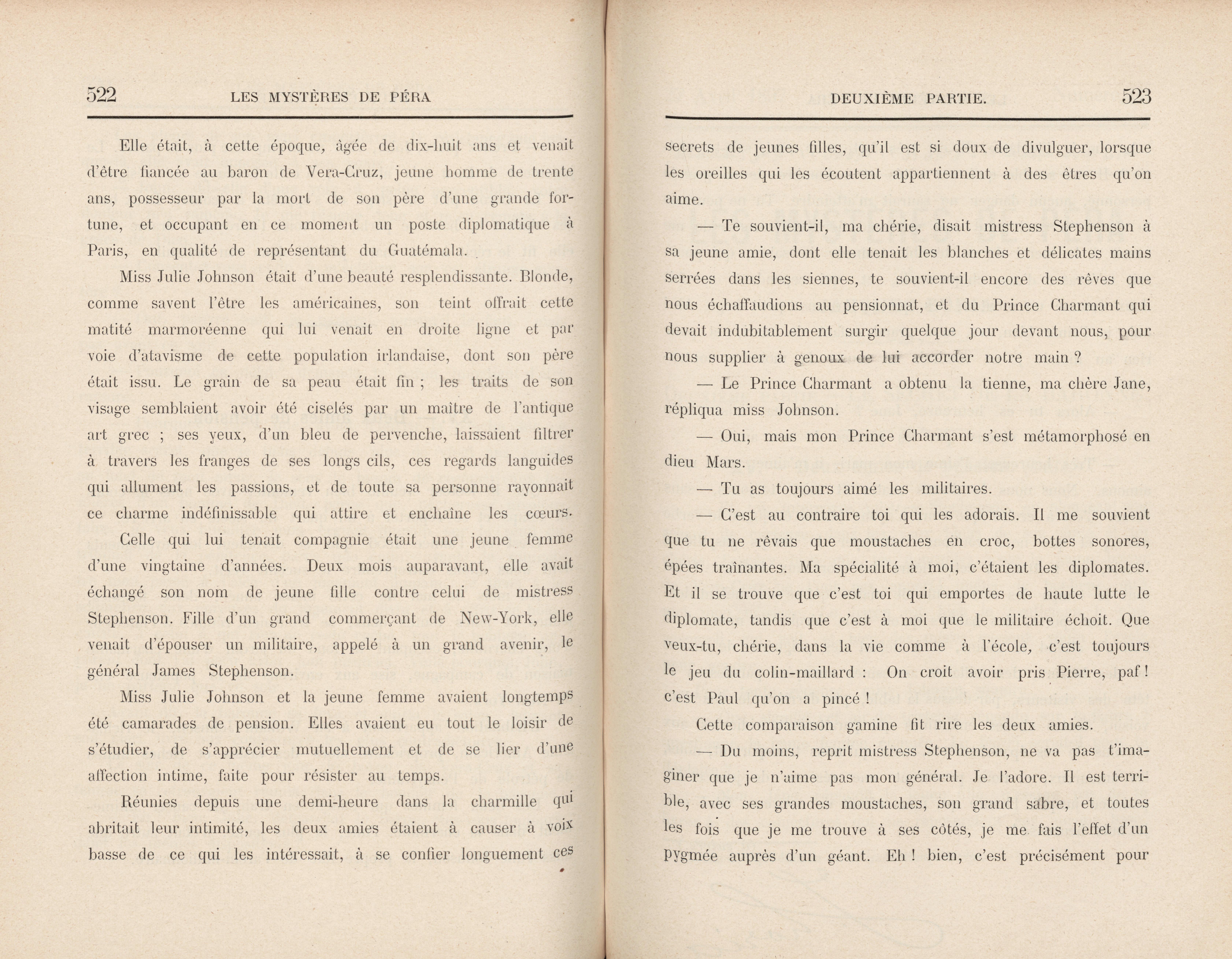 522 LES MYSTÈRES DE PÉRA

Elle était, à cette époque, âgée de dix-huit ans et venait d'être fiancée au baron de Vera-Cruz, jeune homme de trente ans, possesseur par la mort de son père d'une grande fortune, et occupant en ce moment un poste diplomatique à Paris, en qualité de représentant du Guatémala.

Miss Julie Johnson était d'une beauté resplendissante. Blonde, comme savent l'être les américaines, son teint offrait cette matité marmoréenne qui lui venait en droite ligne et par voie d'atavisme de cette population irlandaise, dont son père était issu. Le grain de sa peau était fin ; les traits de son visage semblaient avoir été ciselés par un maître de l'antique art grec ; ses yeux, d'un bleu de pervenche, laissaient filtrer à travers les franges de ses longs cils, ces regards languides qui allument les passions, et de toute sa personne rayonnait ce charme indéfinissable qui attire et enchaîne les cœurs.

Celle qui lui tenait compagnie était une jeune femme d'une vingtaine d'années. Deux mois auparavant, elle avait échangé son nom de jeune fille contre celui de mistress Stephenson. Fille d'un grand commerçant de New-York, elle venait d'épouser un militaire, appelé à un grand avenir, le général James Stephenson.

Miss Julie Johnson et la jeune femme avaient longtemps été camarades de pension. Elles avaient eu tout le loisir de s'étudier, de s'apprécier mutuellement et de se lier d'une affection intime, faite pour résister au temps.

Réunies depuis une demi-heure dans la charmille qui abritait leur intimité, les deux amies étaient à causer à voix basse de ce qui les intéressait, à se confier longuement ces

DEUXIÈME PARTIE. 523

secrets de jeunes filles, qu'il est si doux de divulguer, lorsque les oreilles qui les écoutent appartiennent à des êtres qu'on aime.

— Te souvient-il, ma chérie, disait mistress Stephenson à sa jeune amie, dont elle tenait les blanches et délicates mains serrées dans les siennes, te souvient-il encore des rêves que nous échaffaudions au pensionnat, et du Prince Charmant qui devait indubitablement surgir quelque jour devant nous, pour nous supplier à genoux de lui accorder notre main ?

— Le Prince Charmant a obtenu la tienne, ma chère Jane, répliqua miss Johnson.

— Oui, mais mon Prince Charmant s'est métamorphosé en dieu Mars.

— Tu as toujours aimé les militaires.

— C'est au contraire toi qui les adorais. Il me souvient que tu ne rêvais que moustaches en croc, bottes sonores, épées traînantes. Ma spécialité à moi, c'étaient les diplomates. Et il se trouve que c'est toi qui emportes de haute lutte le diplomate, tandis que c'est à moi que le militaire échoit. Que veux-tu, chérie, dans la vie comme à l'école, c'est toujours le jeu du colin-maillard : On croit avoir pris Pierre, paf ! c'est Paul qu'on a pincé !

Cette comparaison gamine fit rire les deux amies.

— Du moins, reprit mistress Stephenson, ne va pas t'imaginer que je n'aime pas mon général. Je l'adore. Il est terrible, avec ses grandes moustaches, son grand sabre, et toutes les fois que je me trouve à ses côtés, je me fais l'effet d'un pygmée auprès d'un géant. Eh ! bien, c'est précisément pour